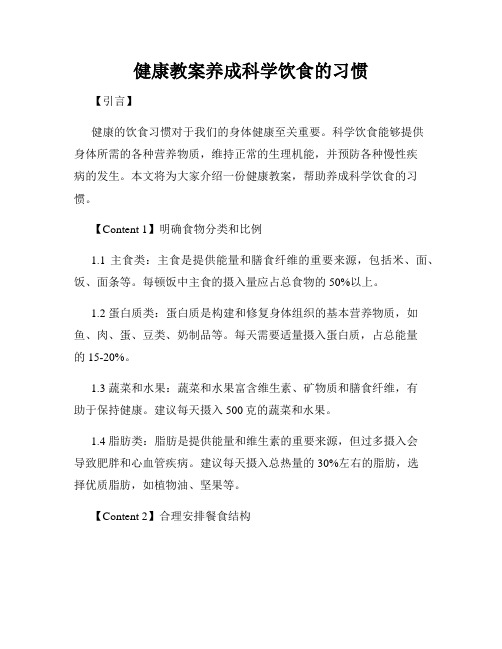 健康教案养成科学饮食的习惯

【引言】

健康的饮食习惯对于我们的身体健康至关重要。科学饮食能够提供身体所需的各种营养物质，维持正常的生理机能，并预防各种慢性疾病的发生。本文将为大家介绍一份健康教案，帮助养成科学饮食的习惯。

【Content 1】明确食物分类和比例

1.1 主食类：主食是提供能量和膳食纤维的重要来源，包括米、面、饭、面条等。每顿饭中主食的摄入量应占总食物的 50%以上。

1.2 蛋白质类：蛋白质是构建和修复身体组织的基本营养物质，如鱼、肉、蛋、豆类、奶制品等。每天需要适量摄入蛋白质，占总能量的 15-20%。

1.3 蔬菜和水果：蔬菜和水果富含维生素、矿物质和膳食纤维，有助于保持健康。建议每天摄入 500 克的蔬菜和水果。

1.4 脂肪类：脂肪是提供能量和维生素的重要来源，但过多摄入会导致肥胖和心血管疾病。建议每天摄入总热量的 30%左右的脂肪，选择优质脂肪，如植物油、坚果等。

【Content 2】合理安排餐食结构